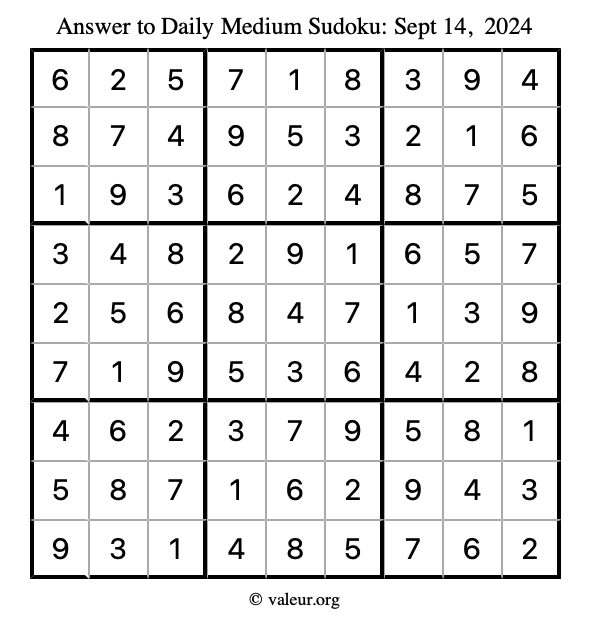 Answer to Daily Medium Sudoku: Sept 14, 2024

| | | | | | | | | |
|---|---|---|---|---|---|---|---|---|
| 6 | 2 | 5 | 7 | 1 | 8 | 3 | 9 | 4 |
| 8 | 7 | 4 | 9 | 5 | 3 | 2 | 1 | 6 |
| 1 | 9 | 3 | 6 | 2 | 4 | 8 | 7 | 5 |
| 3 | 4 | 8 | 2 | 9 | 1 | 6 | 5 | 7 |
| 2 | 5 | 6 | 8 | 4 | 7 | 1 | 3 | 9 |
| 7 | 1 | 9 | 5 | 3 | 6 | 4 | 2 | 8 |
| 4 | 6 | 2 | 3 | 7 | 9 | 5 | 8 | 1 |
| 5 | 8 | 7 | 1 | 6 | 2 | 9 | 4 | 3 |
| 9 | 3 | 1 | 4 | 8 | 5 | 7 | 6 | 2 |

© valeur.org